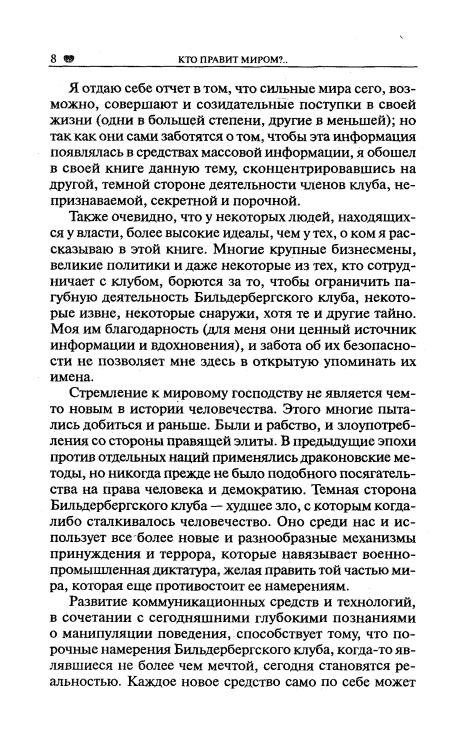 8 КТО ПРАВИТ МИРОМ?..

Я отдаю себе отчет в том, что сильные мира сего, возможно, совершают и созидательные поступки в своей жизни (одни в большей степени, другие в меньшей); но так как они сами заботятся о том, чтобы эта информация появлялась в средствах массовой информации, я обошел в своей книге данную тему, сконцентрировавшись на другой, темной стороне деятельности членов клуба, непризнаваемой, секретной и порочной.

Также очевидно, что у некоторых людей, находящихся у власти, более высокие идеалы, чем у тех, о ком я рассказываю в этой книге. Многие крупные бизнесмены, великие политики и даже некоторые из тех, кто сотрудничает с клубом, борются за то, чтобы ограничить пагубную деятельность Бильдербергского клуба, некоторые извне, некоторые снаружи, хотя те и другие тайно. Моя им благодарность (для меня они ценный источник информации и вдохновения), и забота об их безопасности не позволяет мне здесь в открытую упоминать их имена.

Стремление к мировому господству не является чем-то новым в истории человечества. Этого многие пытались добиться и раньше. Были и рабство, и злоупотребления со стороны правящей элиты. В предыдущие эпохи против отдельных наций применялись драконовские методы, но никогда прежде не было подобного посягательства на права человека и демократию. Темная сторона Бильдербергского клуба — худшее зло, с которым когда-либо сталкивалось человечество. Оно среди нас и использует все более новые и разнообразные механизмы принуждения и террора, которые навязывает военно-промышленная диктатура, желая править той частью мира, которая еще противостоит ее намерениям.

Развитие коммуникационных средств и технологий, в сочетании с сегодняшними глубокими познаниями о манипуляции поведения, способствует тому, что порочные намерения Бильдербергского клуба, когда-то являвшиеся не более чем мечтой, сегодня становятся реальностью. Каждое новое средство само по себе может